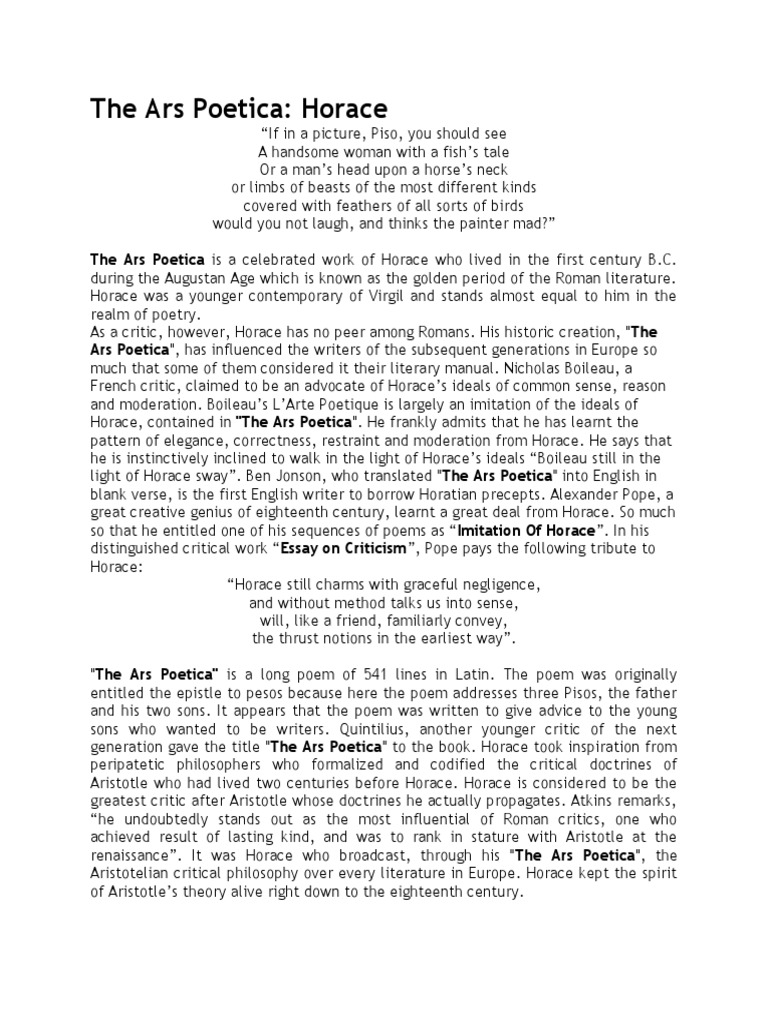 The Ars Poetica: Horace

"If in a picture, Piso, you should see
A handsome woman with a fish's tale
Or a man's head upon a horse's neck
or limbs of beasts of the most different kinds
covered with feathers of all sorts of birds
would you not laugh, and thinks the painter mad?"

The Ars Poetica is a celebrated work of Horace who lived in the first century B.C. during the Augustan Age which is known as the golden period of the Roman literature. Horace was a younger contemporary of Virgil and stands almost equal to him in the realm of poetry.
As a critic, however, Horace has no peer among Romans. His historic creation, "The Ars Poetica", has influenced the writers of the subsequent generations in Europe so much that some of them considered it their literary manual. Nicholas Boileau, a French critic, claimed to be an advocate of Horace's ideals of common sense, reason and moderation. Boileau's L'Arte Poetique is largely an imitation of the ideals of Horace, contained in "The Ars Poetica". He frankly admits that he has learnt the pattern of elegance, correctness, restraint and moderation from Horace. He says that he is instinctively inclined to walk in the light of Horace's ideals "Boileau still in the light of Horace sway". Ben Jonson, who translated "The Ars Poetica" into English in blank verse, is the first English writer to borrow Horatian precepts. Alexander Pope, a great creative genius of eighteenth century, learnt a great deal from Horace. So much so that he entitled one of his sequences of poems as "Imitation Of Horace". In his distinguished critical work "Essay on Criticism", Pope pays the following tribute to Horace:

"Horace still charms with graceful negligence,
and without method talks us into sense,
will, like a friend, familiarly convey,
the thrust notions in the earliest way".

"The Ars Poetica" is a long poem of 541 lines in Latin. The poem was originally entitled the epistle to pesos because here the poem addresses three Pisos, the father and his two sons. It appears that the poem was written to give advice to the young sons who wanted to be writers. Quintilius, another younger critic of the next generation gave the title "The Ars Poetica" to the book. Horace took inspiration from peripatetic philosophers who formalized and codified the critical doctrines of Aristotle who had lived two centuries before Horace. Horace is considered to be the greatest critic after Aristotle whose doctrines he actually propagates. Atkins remarks, "he undoubtedly stands out as the most influential of Roman critics, one who achieved result of lasting kind, and was to rank in stature with Aristotle at the renaissance". It was Horace who broadcast, through his "The Ars Poetica", the Aristotelian critical philosophy over every literature in Europe. Horace kept the spirit of Aristotle's theory alive right down to the eighteenth century.